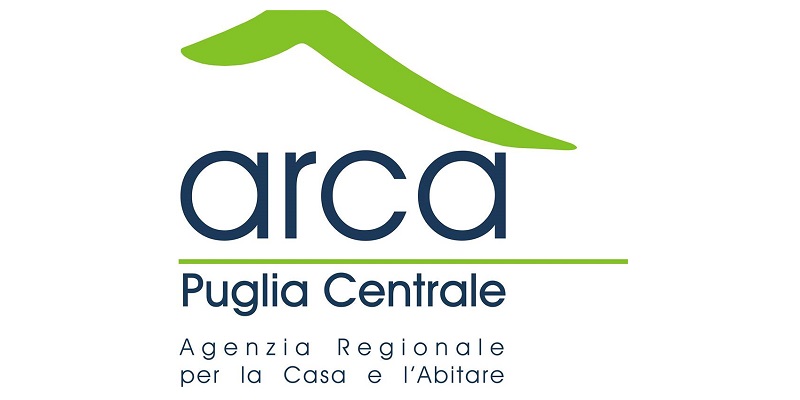 arca

Puglia Centrale

Agenzia Regionale
per la Casa e l'Abitare